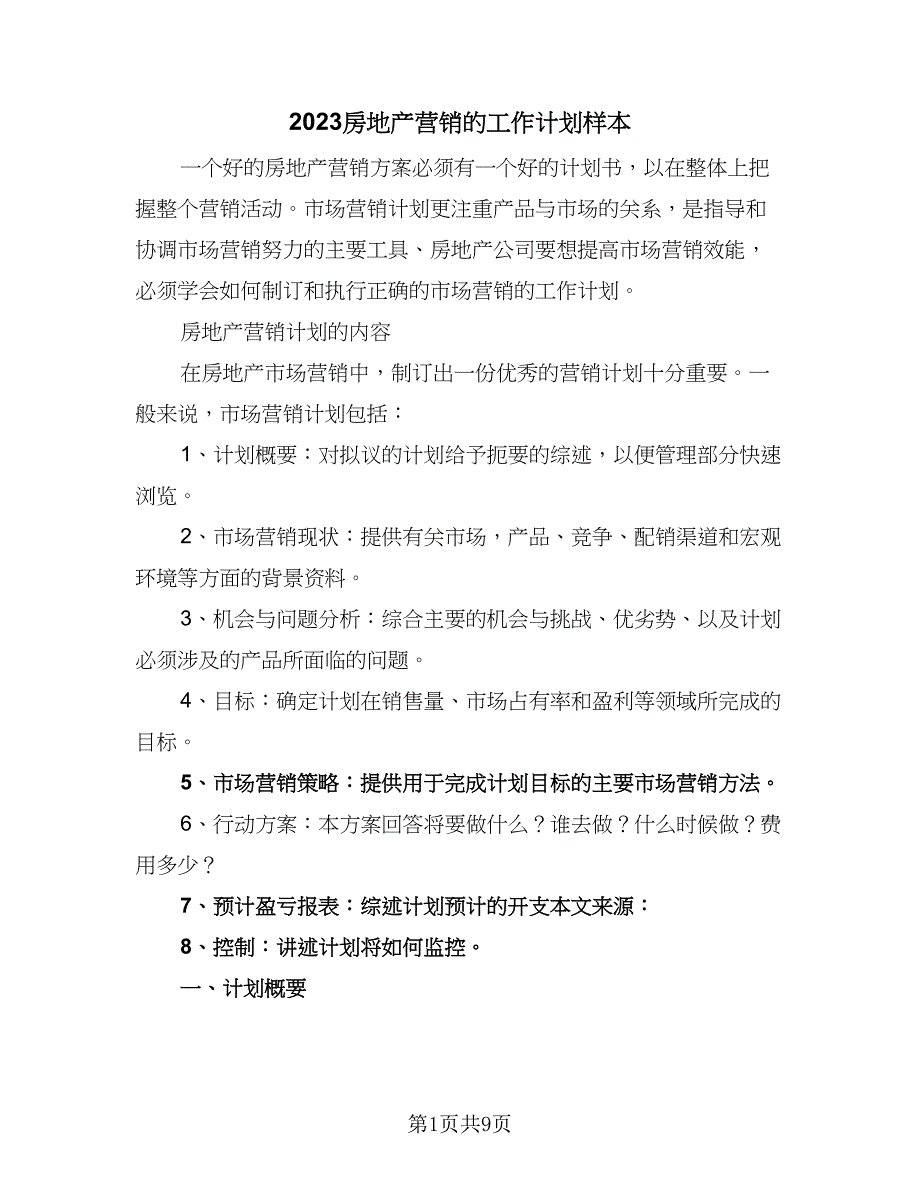 2023房地产营销的工作计划样本

一个好的房地产营销方案必须有一个好的计划书，以在整体上把握整个营销活动。市场营销计划更注重产品与市场的关系，是指导和协调市场营销努力的主要工具、房地产公司要想提高市场营销效能，必须学会如何制订和执行正确的市场营销的工作计划。

房地产营销计划的内容

在房地产市场营销中，制订出一份优秀的营销计划十分重要。一般来说，市场营销计划包括：

1、计划概要：对拟议的计划给予扼要的综述，以便管理部分快速浏览。

2、市场营销现状：提供有关市场，产品、竞争、配销渠道和宏观环境等方面的背景资料。

3、机会与问题分析：综合主要的机会与挑战、优劣势、以及计划必须涉及的产品所面临的问题。

4、目标：确定计划在销售量、市场占有率和盈利等领域所完成的目标。

5、市场营销策略：提供用于完成计划目标的主要市场营销方法。

6、行动方案：本方案回答将要做什么？谁去做？什么时候做？费用多少？

7、预计盈亏报表：综述计划预计的开支本文来源：

8、控制：讲述计划将如何监控。

一、计划概要

第1页共9页